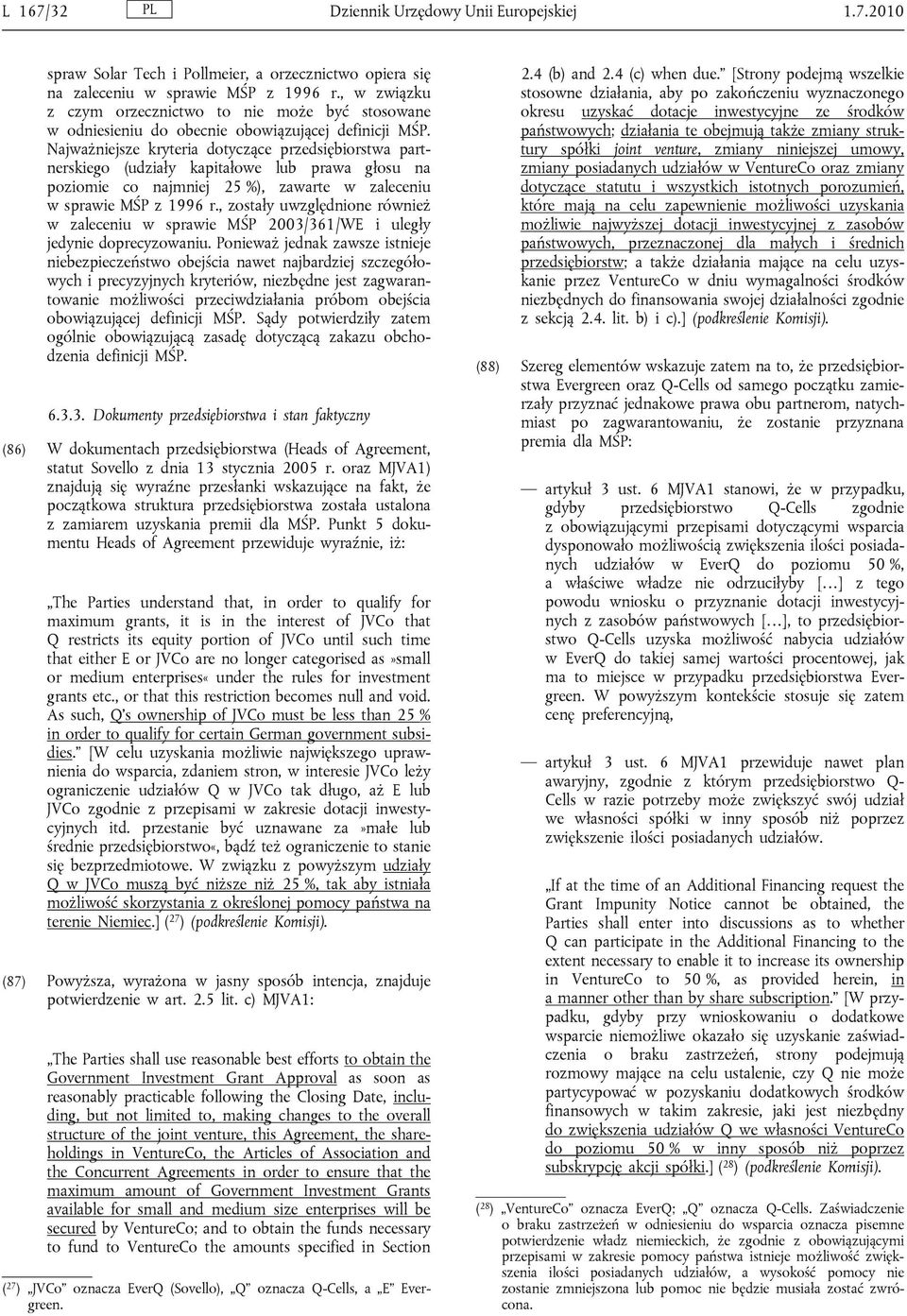 L 167/32 PL Dziennik Urzędowy Unii Europejskiej 1.7.2010

spraw Solar Tech i Pollmeier, a orzecznictwo opiera się na zaleceniu w sprawie MŚP z 1996 r., w związku z czym orzecznictwo to nie może być stosowane w odniesieniu do obecnie obowiązującej definicji MŚP. Najważniejsze kryteria dotyczące przedsiębiorstwa partnerskiego (udziały kapitałowe lub prawa głosu na poziomie co najmniej 25 %), zawarte w zaleceniu w sprawie MŚP z 1996 r., zostały uwzględnione również w zaleceniu w sprawie MŚP 2003/361/WE i uległy jedynie doprecyzowaniu. Ponieważ jednak zawsze istnieje niebezpieczeństwo obejścia nawet najbardziej szczegółowych i precyzyjnych kryteriów, niezbędne jest zagwarantowanie możliwości przeciwdziałania próbom obejścia obowiązującej definicji MŚP. Sądy potwierdziły zatem ogólnie obowiązującą zasadę dotyczącą zakazu obchodzenia definicji MŚP.

6.3.3. Dokumenty przedsiębiorstwa i stan faktyczny

(86) W dokumentach przedsiębiorstwa (Heads of Agreement, statut Sovello z dnia 13 stycznia 2005 r. oraz MJVA1) znajdują się wyraźne przesłanki wskazujące na fakt, że początkowa struktura przedsiębiorstwa została ustalona z zamiarem uzyskania premii dla MŚP. Punkt 5 dokumentu Heads of Agreement przewiduje wyraźnie, iż:

„The Parties understand that, in order to qualify for maximum grants, it is in the interest of JVCo that Q restricts its equity portion of JVCo until such time that either E or JVCo are no longer categorised as»small or medium enterprises« under the rules for investment grants etc., or that this restriction becomes null and void. As such, Q's ownership of JVCo must be less than 25 % in order to qualify for certain German government subsidies.” [W celu uzyskania możliwie największego uprawnienia do wsparcia, zdaniem stron, w interesie JVCo leży ograniczenie udziałów Q w JVCo tak długo, aż E lub JVCo zgodnie z przepisami w zakresie dotacji inwestycyjnych itd. przestanie być uznawane za»małe lub średnie przedsiębiorstwo«, bądź też ograniczenie to stanie się bezprzedmiotowe. W związku z powyższym udziały Q w JVCo muszą być niższe niż 25 %, tak aby istniała możliwość skorzystania z określonej pomocy państwa na terenie Niemiec.] ($^{27}$) (podkreślenie Komisji).

(87) Powyższa, wyrażona w jasny sposób intencja, znajduje potwierdzenie w art. 2.5 lit. c) MJVA1:

„The Parties shall use reasonable best efforts to obtain the Government Investment Grant Approval as soon as reasonably practicable following the Closing Date, including, but not limited to, making changes to the overall structure of the joint venture, this Agreement, the shareholdings in VentureCo, the Articles of Association and the Concurrent Agreements in order to ensure that the maximum amount of Government Investment Grants available for small and medium size enterprises will be secured by VentureCo; and to obtain the funds necessary to fund to VentureCo the amounts specified in Section

($^{27}$) „JVCo” oznacza EverQ (Sovello), „Q” oznacza Q-Cells, a „E” Evergreen.

2.4 (b) and 2.4 (c) when due.” [Strony podejmą wszelkie stosowne działania, aby po zakończeniu wyznaczonego okresu uzyskać dotacje inwestycyjne ze środków państwowych; działania te obejmują także zmiany struktury spółki joint venture, zmiany niniejszej umowy, zmiany posiadanych udziałów w VentureCo oraz zmiany dotyczące statutu i wszystkich istotnych porozumień, które mają na celu zapewnienie możliwości uzyskania możliwie najwyższej dotacji inwestycyjnej z zasobów państwowych, przeznaczonej dla małych i średnich przedsiębiorstw; a także działania mające na celu uzyskanie przez VentureCo w dniu wymagalności środków niezbędnych do finansowania swojej działalności zgodnie z sekcją 2.4. lit. b) i c).] (podkreślenie Komisji).

(88) Szereg elementów wskazuje zatem na to, że przedsiębiorstwa Evergreen oraz Q-Cells od samego początku zamierzały przyznać jednakowe prawa obu partnerom, natychmiast po zagwarantowaniu, że zostanie przyznana premia dla MŚP:

— artykuł 3 ust. 6 MJVA1 stanowi, że w przypadku, gdyby przedsiębiorstwo Q-Cells zgodnie z obowiązującymi przepisami dotyczącymi wsparcia dysponowało możliwością zwiększenia ilości posiadanych udziałów w EverQ do poziomu 50 %, a właściwe władze nie odrzuciłyby […] z tego powodu wniosku o przyznanie dotacji inwestycyjnych z zasobów państwowych […], to przedsiębiorstwo Q-Cells uzyska możliwość nabycia udziałów w EverQ do takiej samej wartości procentowej, jak ma to miejsce w przypadku przedsiębiorstwa Evergreen. W powyższym kontekście stosuje się zatem cenę preferencyjną,

— artykuł 3 ust. 6 MJVA1 przewiduje nawet plan awaryjny, zgodnie z którym przedsiębiorstwo Q-Cells w razie potrzeby może zwiększyć swój udział we własności spółki w inny sposób niż poprzez zwiększenie ilości posiadanych udziałów.

„If at the time of an Additional Financing request the Grant Impunity Notice cannot be obtained, the Parties shall enter into discussions as to whether Q can participate in the Additional Financing to the extent necessary to enable it to increase its ownership in VentureCo to 50 %, as provided herein, in a manner other than by share subscription.” [W przypadku, gdyby przy wnioskowaniu o dodatkowe wsparcie niemożliwe okazało się uzyskanie zaświadczenia o braku zastrzeżeń, strony podejmują rozmowy mające na celu ustalenie, czy Q nie może partycypować w pozyskaniu dodatkowych środków finansowych w takim zakresie, jaki jest niezbędny do zwiększenia udziałów Q we własności VentureCo do poziomu 50 % w inny sposób niż poprzez subskrypcję akcji spółki.] ($^{28}$) (podkreślenie Komisji).

($^{28}$) „VentureCo” oznacza EverQ; „Q” oznacza Q-Cells. Zaświadczenie o braku zastrzeżeń w odniesieniu do wsparcia oznacza pisemne potwierdzenie władz niemieckich, że zgodnie z obowiązującymi przepisami w zakresie pomocy państwa istnieje możliwość zwiększenia ilości posiadanych udziałów, a wysokość pomocy nie zostanie zmniejszona lub pomoc nie będzie musiała zostać zwrócona.